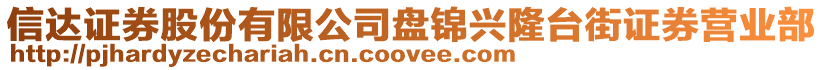 信达证券股份有限公司盘锦兴隆台街证券营业部
http://pjhardyzechariah.cn.coovee.com